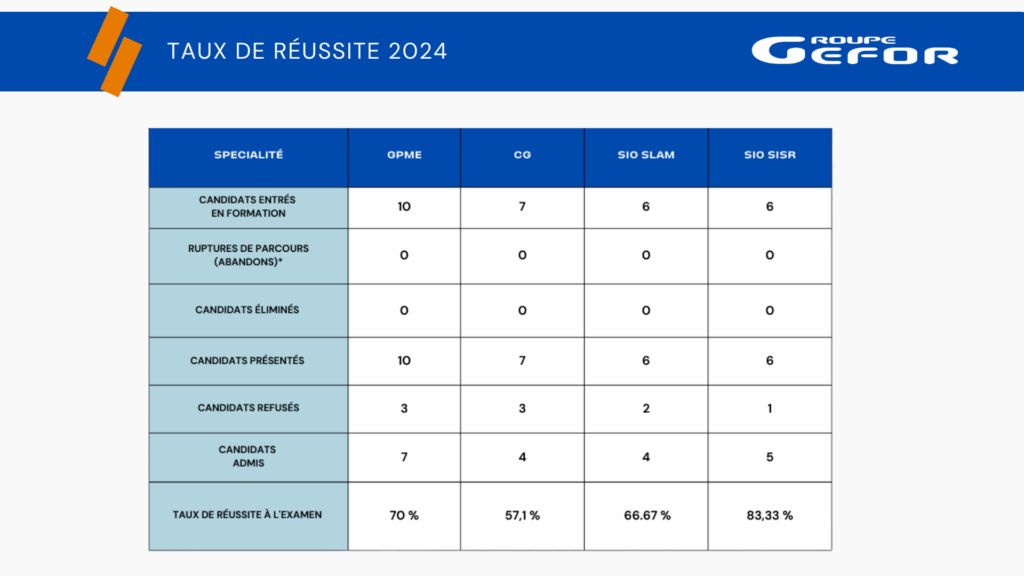 TAUX DE RÉUSSITE 2024

GROUPE GEFOR

| SPECIALITÉ | GPME | CG | SIO SLAM | SIO SISR |
|---|---|---|---|---|
| CANDIDATS ENTRÉS EN FORMATION | 10 | 7 | 6 | 6 |
| RUPTURES DE PARCOURS (ABANDONS)* | 0 | 0 | 0 | 0 |
| CANDIDATS ÉLIMINÉS | 0 | 0 | 0 | 0 |
| CANDIDATS PRÉSENTÉS | 10 | 7 | 6 | 6 |
| CANDIDATS REFUSÉS | 3 | 3 | 2 | 1 |
| CANDIDATS ADMIS | 7 | 4 | 4 | 5 |
| TAUX DE RÉUSSITE À L'EXAMEN | 70 % | 57,1 % | 66.67 % | 83,33 % |